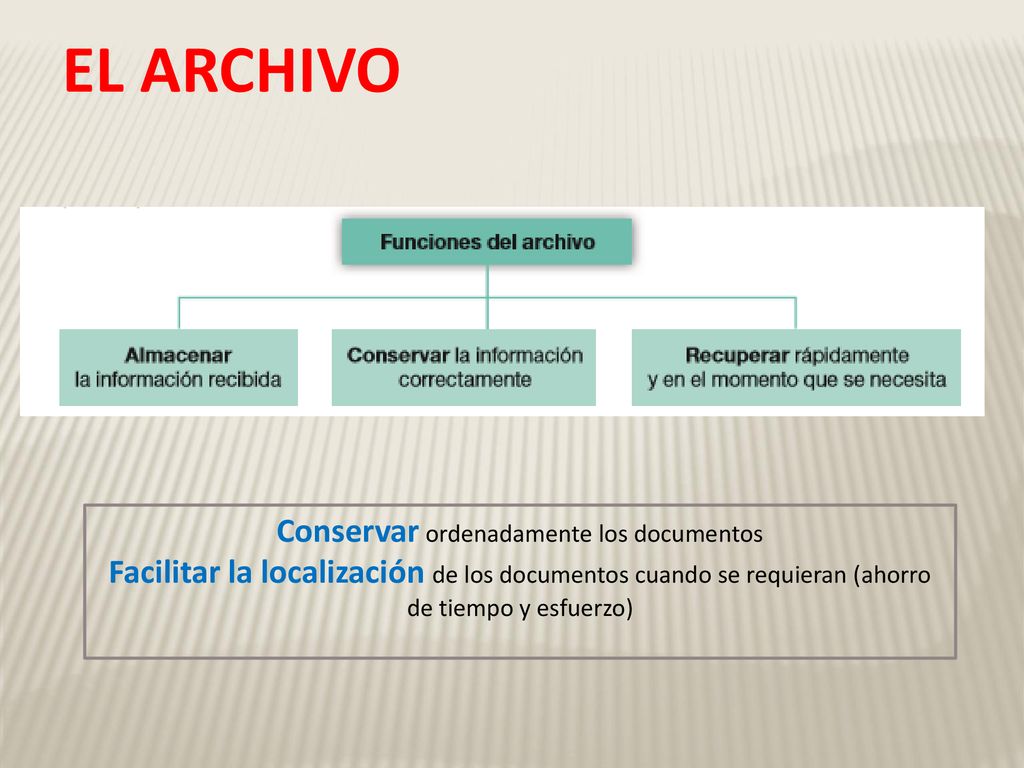 EL ARCHIVO

Funciones del archivo

Almacenar la información recibida

Conservar la información correctamente

Recuperar rápidamente y en el momento que se necesita

Conservar ordenadamente los documentos
Facilitar la localización de los documentos cuando se requieran (ahorro de tiempo y esfuerzo)